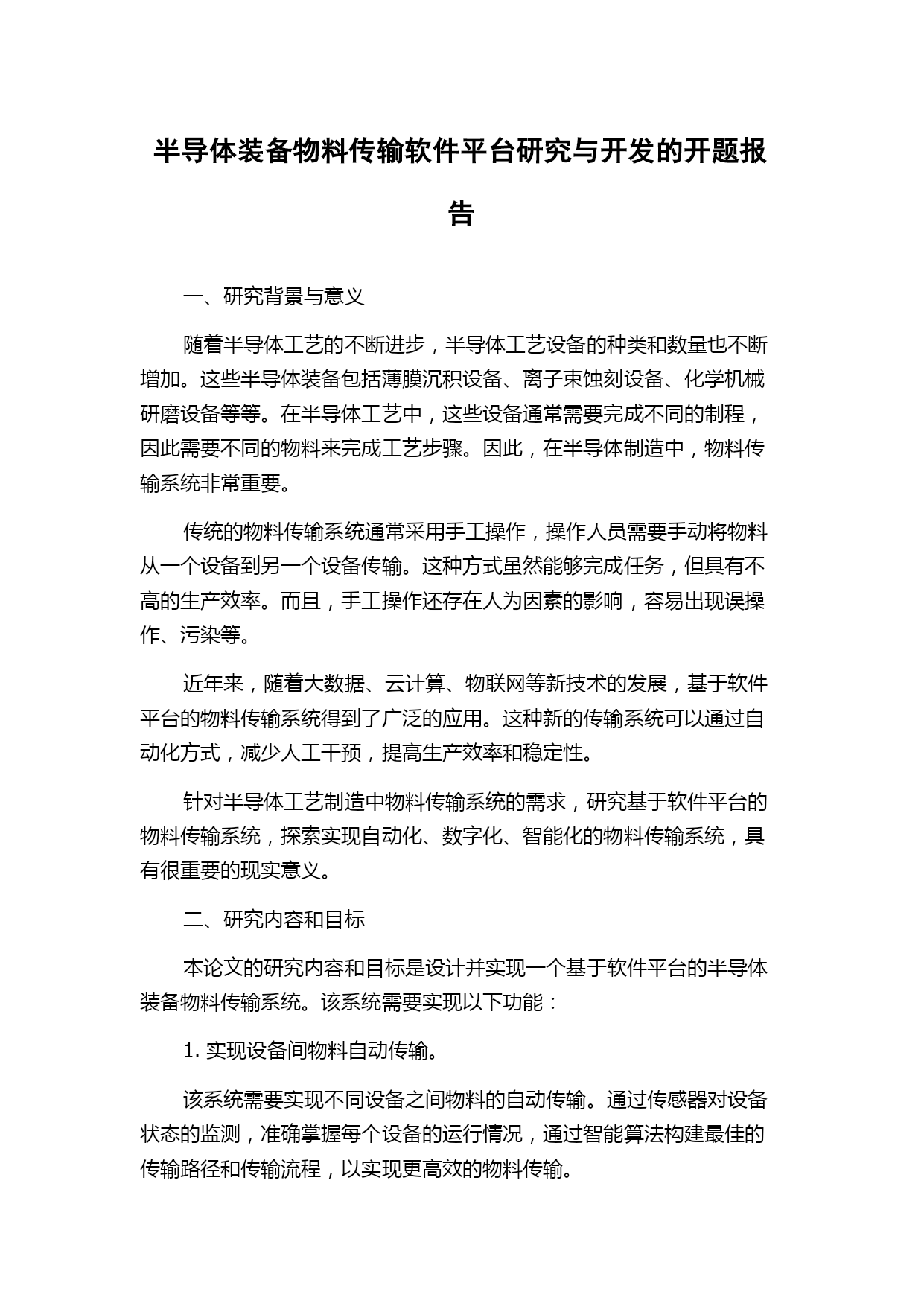 半导体装备物料传输软件平台研究与开发的开题报告

一、研究背景与意义

随着半导体工艺的不断进步，半导体工艺设备的种类和数量也不断增加。这些半导体装备包括薄膜沉积设备、离子束蚀刻设备、化学机械研磨设备等等。在半导体工艺中，这些设备通常需要完成不同的制程，因此需要不同的物料来完成工艺步骤。因此，在半导体制造中，物料传输系统非常重要。

传统的物料传输系统通常采用手工操作，操作人员需要手动将物料从一个设备到另一个设备传输。这种方式虽然能够完成任务，但具有不高的生产效率。而且，手工操作还存在人为因素的影响，容易出现误操作、污染等。

近年来，随着大数据、云计算、物联网等新技术的发展，基于软件平台的物料传输系统得到了广泛的应用。这种新的传输系统可以通过自动化方式，减少人工干预，提高生产效率和稳定性。

针对半导体工艺制造中物料传输系统的需求，研究基于软件平台的物料传输系统，探索实现自动化、数字化、智能化的物料传输系统，具有很重要的现实意义。

二、研究内容和目标

本论文的研究内容和目标是设计并实现一个基于软件平台的半导体装备物料传输系统。该系统需要实现以下功能：

1. 实现设备间物料自动传输。

该系统需要实现不同设备之间物料的自动传输。通过传感器对设备状态的监测，准确掌握每个设备的运行情况，通过智能算法构建最佳的传输路径和传输流程，以实现更高效的物料传输。